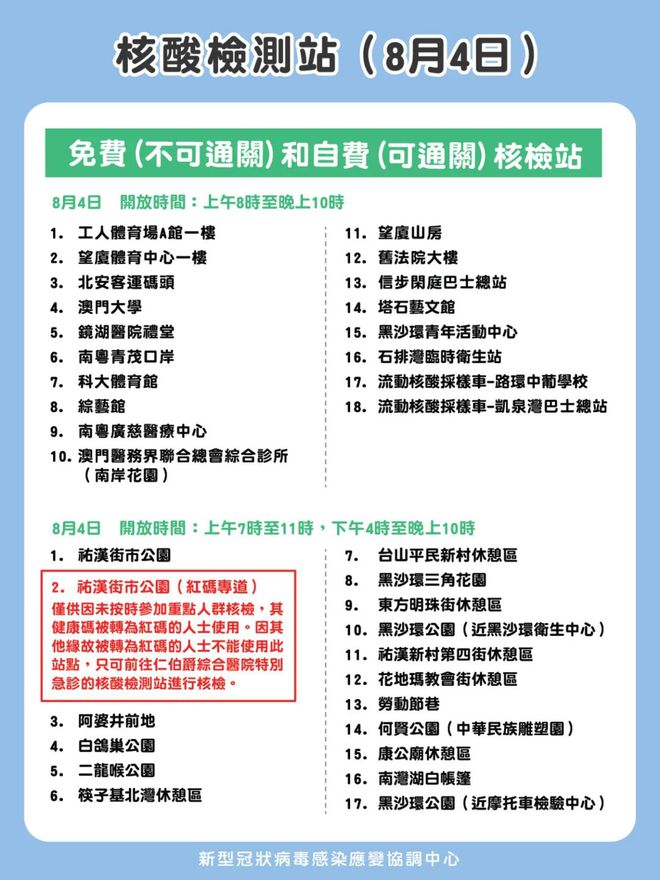 核酸檢測站（8月4日）

免費（不可通關）和自費（可通關）核檢站

8月4日　開放時間：上午8時至晚上10時

1. 工人體育場A館一樓
2. 望廈體育中心一樓
3. 北安客運碼頭
4. 澳門大學
5. 鏡湖醫院禮堂
6. 南粵青茂口岸
7. 科大體育館
8. 綜藝館
9. 南粵廣慈醫療中心
10. 澳門醫務界聯合總會綜合診所（南岸花園）

11. 望廈山房
12. 舊法院大樓
13. 信步閑庭巴士總站
14. 塔石藝文館
15. 黑沙環青年活動中心
16. 石排灣臨時衛生站
17. 流動核酸採樣車-路環中葡學校
18. 流動核酸採樣車-凱泉灣巴士總站

8月4日　開放時間：上午7時至11時，下午4時至晚上10時

1. 祐漢街市公園
2. 祐漢街市公園（紅碼專道）
僅供因未按時參加重點人群核檢，其健康碼被轉為紅碼的人士使用。因其他緣故被轉為紅碼的人士不能使用此站點，只可前往仁伯爵綜合醫院特別急診的核酸檢測站進行核檢。
3. 阿婆井前地
4. 白鴿巢公園
5. 二龍喉公園
6. 筷子基北灣休憩區

7. 台山平民新村休憩區
8. 黑沙環三角花園
9. 東方明珠街休憩區
10. 黑沙環公園（近黑沙環衛生中心）
11. 祐漢新村第四街休憩區
12. 花地瑪教會街休憩區
13. 勞動節巷
14. 何賢公園（中華民族雕塑園）
15. 康公廟休憩區
16. 南灣湖白帳篷
17. 黑沙環公園（近摩托車檢驗中心）

新型冠狀病毒感染應變協調中心